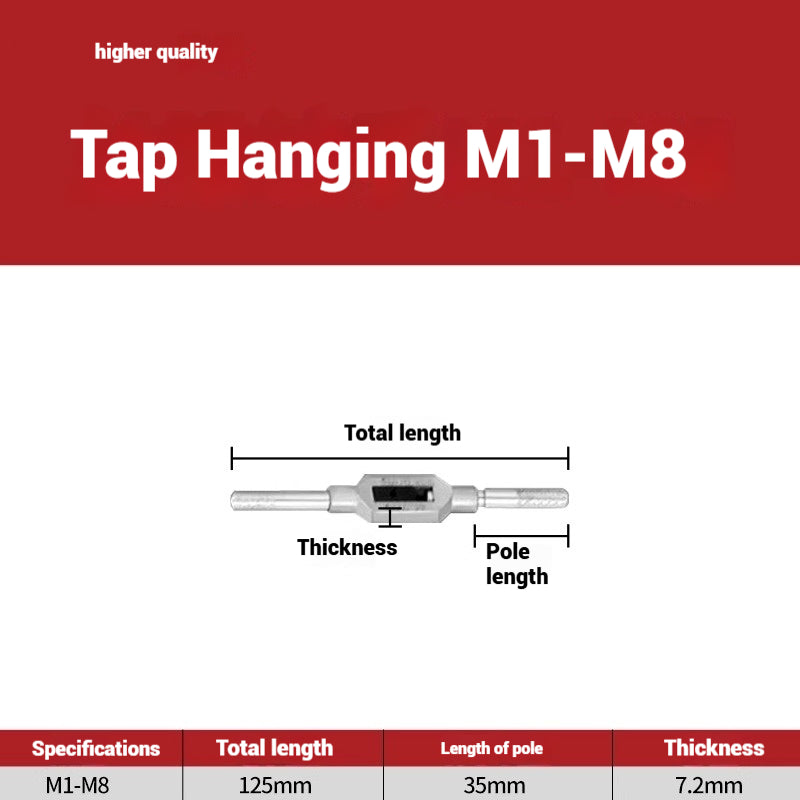 higher quality

Tap Hanging M1-M8

Total length

Thickness

Pole length

| Specifications | Total length | Length of pole | Thickness |
|---|---|---|---|
| M1-M8 | 125mm | 35mm | 7.2mm |